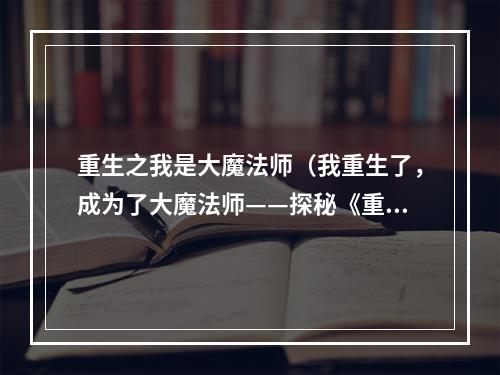 重生之我是大魔法师（我重生了，成为了大魔法师——探秘《重...